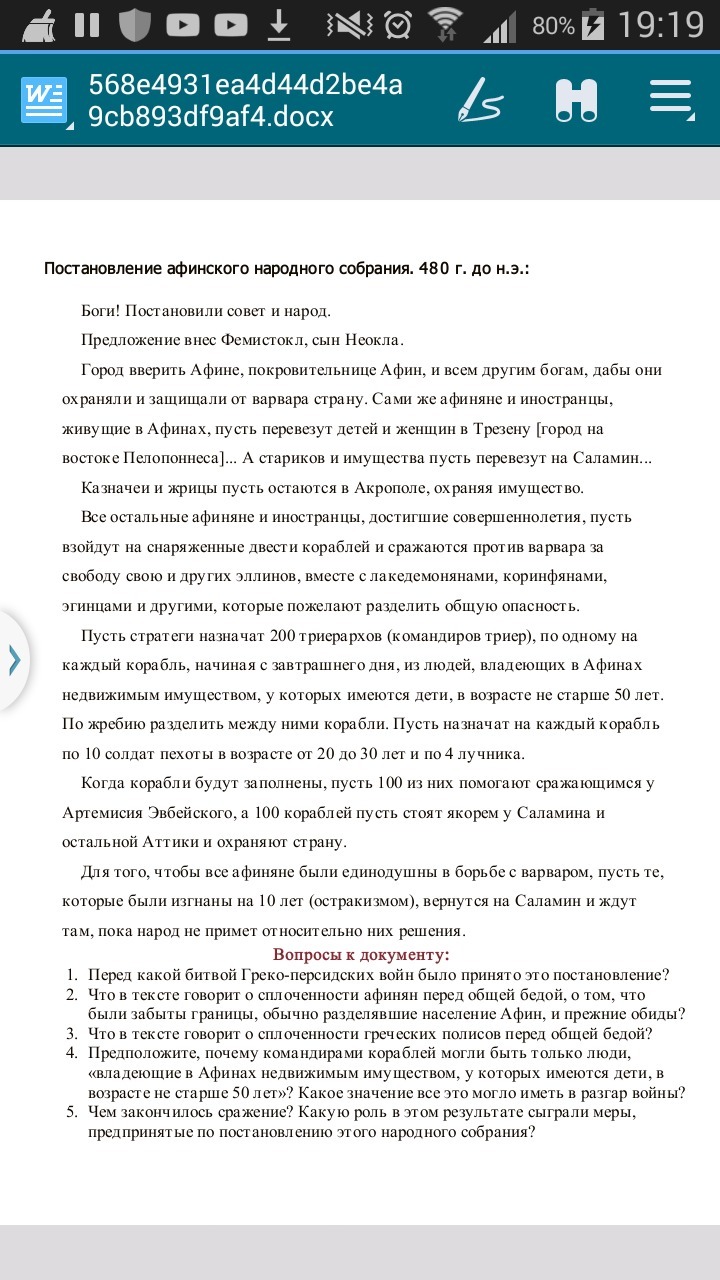 80% 19:19

568e4931ea4d44d2be4a9cb893df9af4.docx

Постановление афинского народного собрания. 480 г. до н.э.:

Боги! Постановили совет и народ.

Предложение внес Фемистокл, сын Неокла.

Город вверить Афине, покровительнице Афин, и всем другим богам, дабы они охраняли и защищали от варвара страну. Сами же афиняне и иностранцы, живущие в Афинах, пусть перевезут детей и женщин в Трезену [город на востоке Пелопоннеса]... А стариков и имущества пусть перевезут на Саламин...

Казначеи и жрицы пусть остаются в Акрополе, охраняя имущество.

Все остальные афиняне и иностранцы, достигшие совершеннолетия, пусть взойдут на снаряженные двести кораблей и сражаются против варвара за свободу свою и других эллинов, вместе с лакедемонянами, коринфянами, эгинцами и другими, которые пожелают разделить общую опасность.

Пусть стратеги назначат 200 триерархов (командиров триер), по одному на каждый корабль, начиная с завтрашнего дня, из людей, владеющих в Афинах недвижимым имуществом, у которых имеются дети, в возрасте не старше 50 лет. По жребию разделить между ними корабли. Пусть назначат на каждый корабль по 10 солдат пехоты в возрасте от 20 до 30 лет и по 4 лучника.

Когда корабли будут заполнены, пусть 100 из них помогают сражающимся у Артемисия Эвбейского, а 100 кораблей пусть стоят якорем у Саламина и остальной Аттики и охраняют страну.

Для того, чтобы все афиняне были единодушны в борьбе с варваром, пусть те, которые были изгнаны на 10 лет (остракизмом), вернутся на Саламин и ждут там, пока народ не примет относительно них решения.

Вопросы к документу:

1. Перед какой битвой Греко-персидских войн было принято это постановление?
2. Что в тексте говорит о сплоченности афинян перед общей бедой, о том, что были забыты границы, обычно разделявшие население Афин, и прежние обиды?
3. Что в тексте говорит о сплоченности греческих полисов перед общей бедой?
4. Предположите, почему командирами кораблей могли быть только люди, «владеющие в Афинах недвижимым имуществом, у которых имеются дети, в возрасте не старше 50 лет»? Какое значение все это могло иметь в разгар войны?
5. Чем закончилось сражение? Какую роль в этом результате сыграли меры, предпринятые по постановлению этого народного собрания?